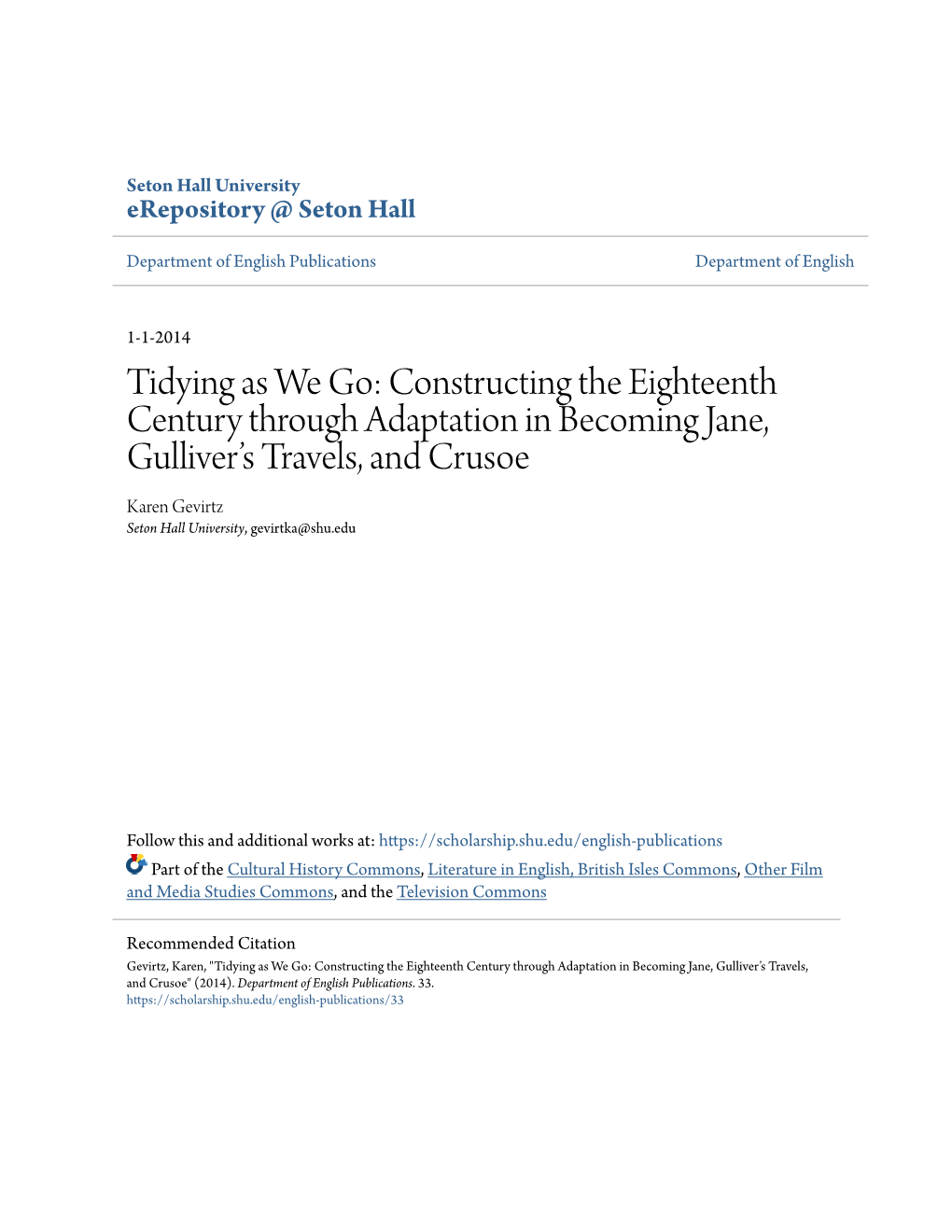 Seton Hall University
eRepository @ Seton Hall

Department of English Publications

Department of English

1-1-2014

Tidying as We Go: Constructing the Eighteenth Century through Adaptation in Becoming Jane, Gulliver's Travels, and Crusoe

Karen Gevirtz
Seton Hall University, gevirtka@shu.edu

Follow this and additional works at: https://scholarship.shu.edu/english-publications

Part of the Cultural History Commons, Literature in English, British Isles Commons, Other Film and Media Studies Commons, and the Television Commons

Recommended Citation
Gevirtz, Karen, "Tidying as We Go: Constructing the Eighteenth Century through Adaptation in Becoming Jane, Gulliver's Travels, and Crusoe" (2014). Department of English Publications. 33.
https://scholarship.shu.edu/english-publications/33